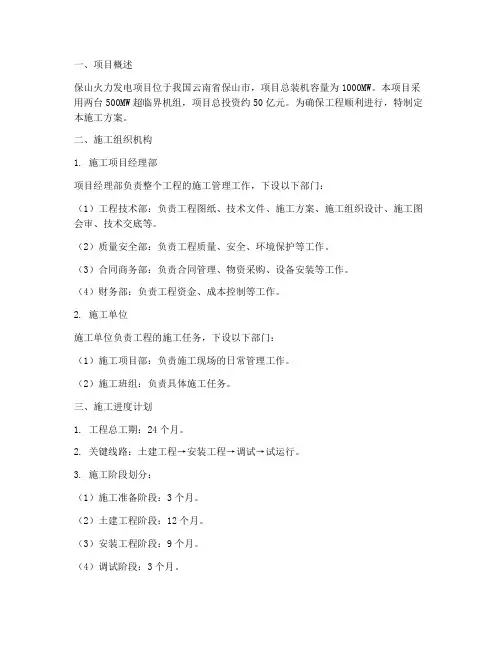 一、项目概述

保山火力发电项目位于我国云南省保山市，项目总装机容量为1000MW。本项目采用两台500MW超临界机组，项目总投资约50亿元。为确保工程顺利进行，特制定本施工方案。

二、施工组织机构

1. 施工项目经理部

项目经理部负责整个工程的施工管理工作，下设以下部门：

（1）工程技术部：负责工程图纸、技术文件、施工方案、施工组织设计、施工图会审、技术交底等。

（2）质量安全部：负责工程质量、安全、环境保护等工作。

（3）合同商务部：负责合同管理、物资采购、设备安装等工作。

（4）财务部：负责工程资金、成本控制等工作。

2. 施工单位

施工单位负责工程的施工任务，下设以下部门：

（1）施工项目部：负责施工现场的日常管理工作。

（2）施工班组：负责具体施工任务。

三、施工进度计划

1. 工程总工期：24个月。

2. 关键线路：土建工程→安装工程→调试→试运行。

3. 施工阶段划分：

（1）施工准备阶段：3个月。

（2）土建工程阶段：12个月。

（3）安装工程阶段：9个月。

（4）调试阶段：3个月。